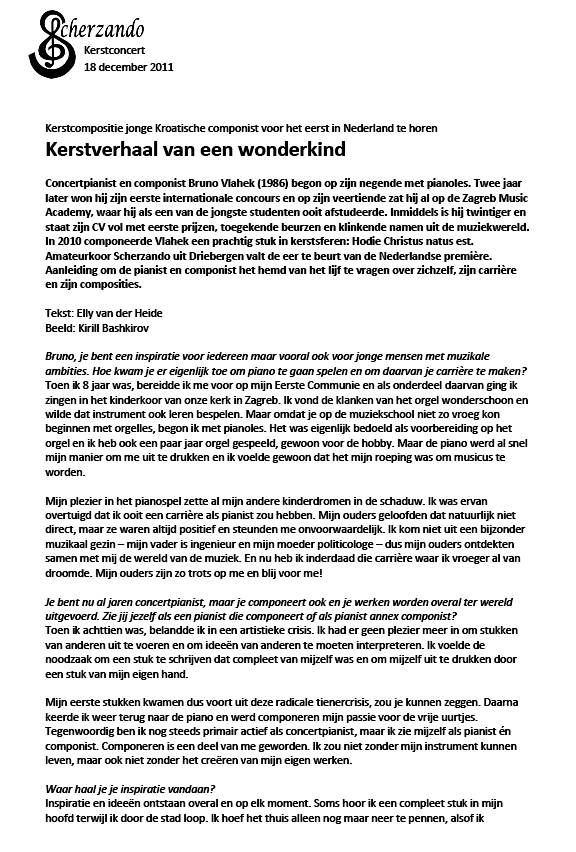 Scherzando
Kerstconcert
18 december 2011

Kerstcompositie jonge Kroatische componist voor het eerst in Nederland te horen

Kerstverhaal van een wonderkind

Concertpianist en componist Bruno Vlahek (1986) begon op zijn negende met pianoles. Twee jaar later won hij zijn eerste internationale concours en op zijn veertiende zat hij al op de Zagreb Music Academy, waar hij als een van de jongste studenten ooit afstudeerde. Inmiddels is hij twintiger en staat zijn CV vol met eerste prijzen, toegekende beurzen en klinkende namen uit de muziekwereld. In 2010 componeerde Vlahek een prachtig stuk in kerstsferen: Hodie Christus natus est. Amateurkoor Scherzando uit Driebergen valt de eer te beurt van de Nederlandse première. Aanleiding om de pianist en componist het hemd van het lijf te vragen over zichzelf, zijn carrière en zijn composities.

Tekst: Elly van der Heide
Beeld: Kirill Bashkirov

Bruno, je bent een inspiratie voor iedereen maar vooral ook voor jonge mensen met muzikale ambities. Hoe kwam je er eigenlijk toe om piano te gaan spelen en om daarvan je carrière te maken?
Toen ik 8 jaar was, bereidde ik me voor op mijn Eerste Communie en als onderdeel daarvan ging ik zingen in het kinderkoor van onze kerk in Zagreb. Ik vond de klanken van het orgel wonderschoon en wilde dat instrument ook leren bespelen. Maar omdat je op de muziekschool niet zo vroeg kon beginnen met orgelles, begon ik met pianoles. Het was eigenlijk bedoeld als voorbereiding op het orgel en ik heb ook een paar jaar orgel gespeeld, gewoon voor de hobby. Maar de piano werd al snel mijn manier om me uit te drukken en ik voelde gewoon dat het mijn roeping was om musicus te worden.

Mijn plezier in het pianospel zette al mijn andere kinderdromen in de schaduw. Ik was ervan overtuigd dat ik ooit een carrière als pianist zou hebben. Mijn ouders geloofden dat natuurlijk niet direct, maar ze waren altijd positief en steunden me onvoorwaardelijk. Ik kom niet uit een bijzonder muzikaal gezin – mijn vader is ingenieur en mijn moeder politicologe – dus mijn ouders ontdekten samen met mij de wereld van de muziek. En nu heb ik inderdaad die carrière waar ik vroeger al van droomde. Mijn ouders zijn zo trots op me en blij voor me!

Je bent nu al jaren concertpianist, maar je componeert ook en je werken worden overal ter wereld uitgevoerd. Zie jij jezelf als een pianist die componeert of als pianist annex componist?
Toen ik achttien was, belandde ik in een artistieke crisis. Ik had er geen plezier meer in om stukken van anderen uit te voeren en om ideeën van anderen te moeten interpreteren. Ik voelde de noodzaak om een stuk te schrijven dat compleet van mijzelf was en om mijzelf uit te drukken door een stuk van mijn eigen hand.

Mijn eerste stukken kwamen dus voort uit deze radicale tienercrisis, zou je kunnen zeggen. Daarna keerde ik weer terug naar de piano en werd componeren mijn passie voor de vrije uurtjes. Tegenwoordig ben ik nog steeds primair actief als concertpianist, maar ik zie mijzelf als pianist én componist. Componeren is een deel van me geworden. Ik zou niet zonder mijn instrument kunnen leven, maar ook niet zonder het creëren van mijn eigen werken.

Waar haal je je inspiratie vandaan?
Inspiratie en ideeën ontstaan overal en op elk moment. Soms hoor ik een compleet stuk in mijn hoofd terwijl ik door de stad loop. Ik hoef het thuis alleen nog maar neer te pennen, alsof ik